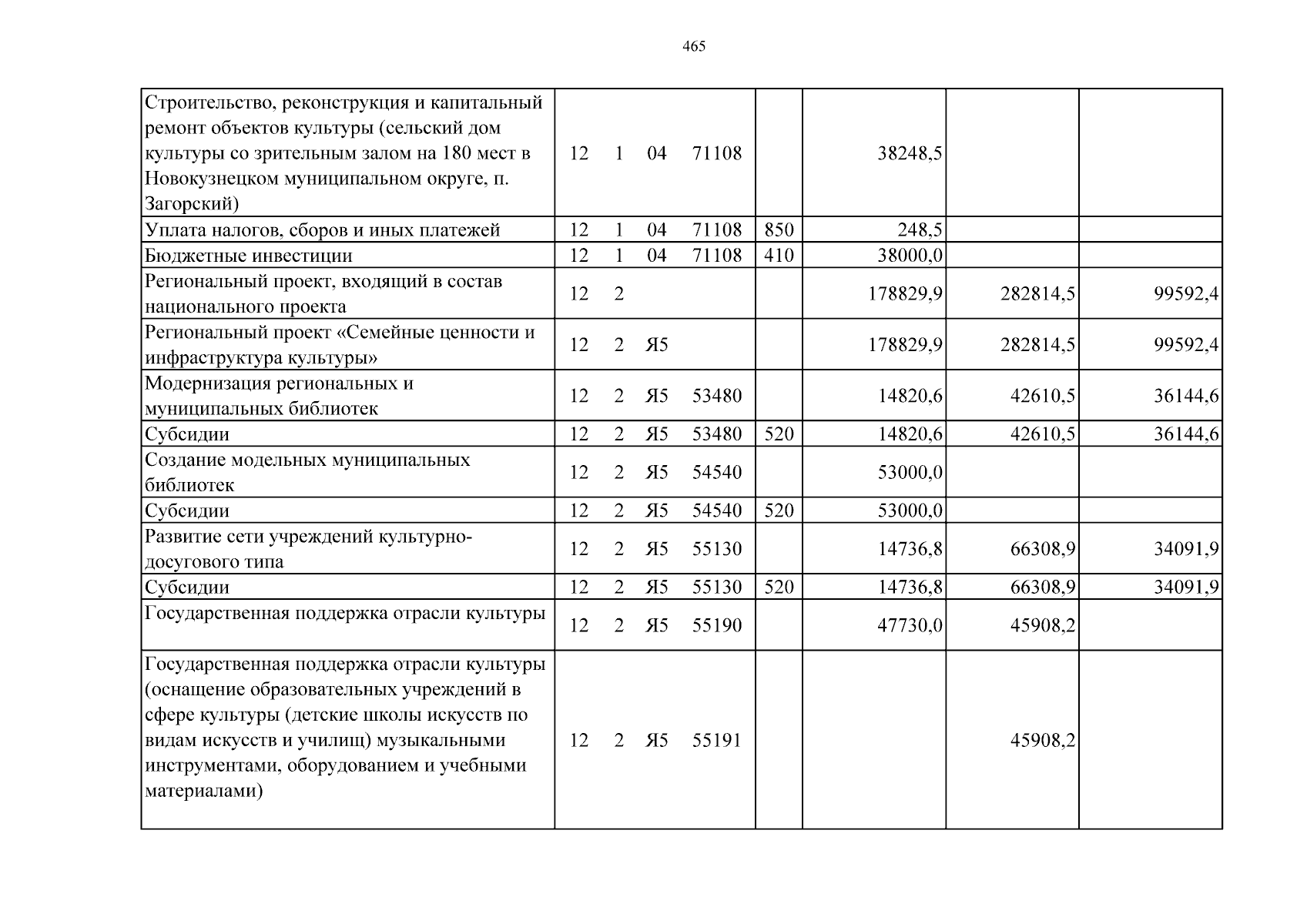 465

| Строительство, реконструкция и капитальный ремонт объектов культуры (сельский дом культуры со зрительным залом на 180 мест в Новокузнецком муниципальном округе, п. Загорский) | 12 1 04 71108 | | 38248,5 | | |
|---|---|---|---|---|---|
| Уплата налогов, сборов и иных платежей | 12 1 04 71108 | 850 | 248,5 | | |
| Бюджетные инвестиции | 12 1 04 71108 | 410 | 38000,0 | | |
| Региональный проект, входящий в состав национального проекта | 12 2 | | 178829,9 | 282814,5 | 99592,4 |
| Региональный проект «Семейные ценности и инфраструктура культуры» | 12 2 Я5 | | 178829,9 | 282814,5 | 99592,4 |
| Модернизация региональных и муниципальных библиотек | 12 2 Я5 53480 | | 14820,6 | 42610,5 | 36144,6 |
| Субсидии | 12 2 Я5 53480 | 520 | 14820,6 | 42610,5 | 36144,6 |
| Создание модельных муниципальных библиотек | 12 2 Я5 54540 | | 53000,0 | | |
| Субсидии | 12 2 Я5 54540 | 520 | 53000,0 | | |
| Развитие сети учреждений культурно-досугового типа | 12 2 Я5 55130 | | 14736,8 | 66308,9 | 34091,9 |
| Субсидии | 12 2 Я5 55130 | 520 | 14736,8 | 66308,9 | 34091,9 |
| Государственная поддержка отрасли культуры | 12 2 Я5 55190 | | 47730,0 | 45908,2 | |
| Государственная поддержка отрасли культуры (оснащение образовательных учреждений в сфере культуры (детские школы искусств по видам искусств и училищ) музыкальными инструментами, оборудованием и учебными материалами) | 12 2 Я5 55191 | | | 45908,2 | |